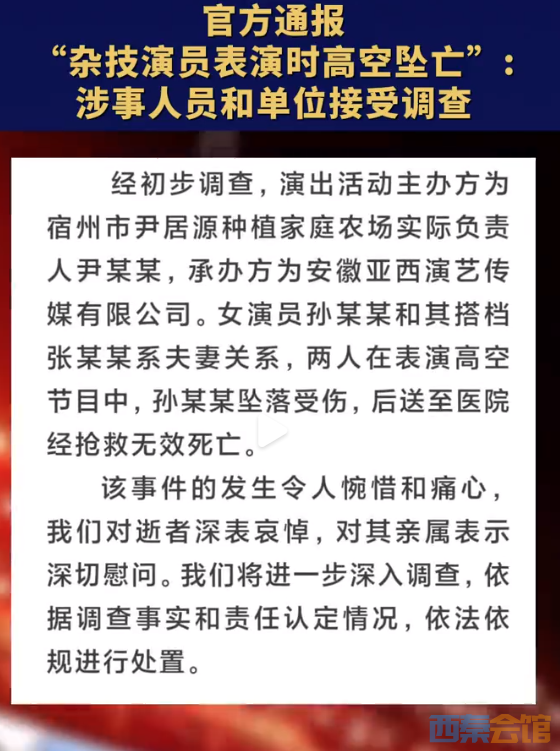 官方通报
“杂技演员表演时高空坠亡”：
涉事人员和单位接受调查

经初步调查，演出活动主办方为宿州市尹居源种植家庭农场实际负责人尹某某，承办方为安徽亚西演艺传媒有限公司。女演员孙某某和其搭档张某某系夫妻关系，两人在表演高空节目中，孙某某坠落受伤，后送至医院经抢救无效死亡。

该事件的发生令人惋惜和痛心，我们对逝者深表哀悼，对其亲属表示深切慰问。我们将进一步深入调查，依据调查事实和责任认定情况，依法依规进行处置。

西秦会馆